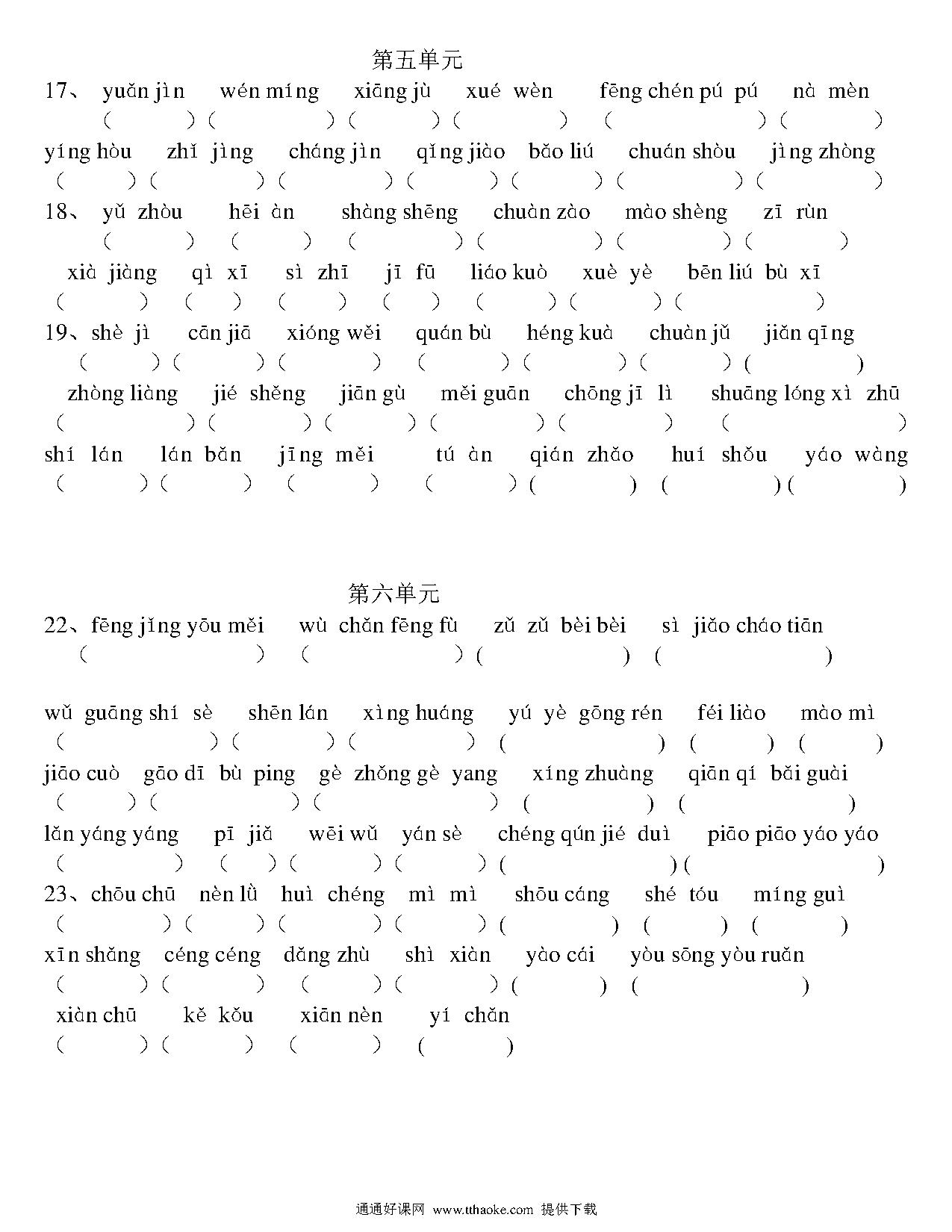 第五单元

17、 yuǎn jìn wén míng xiāng jù xué wèn fēng chén pú pú nà mèn

( )( )( )( ) ( )( )

yíng hòu zhǐ jìng cháng jìn qǐng jiào bǎo liú chuán shòu jìng zhòng

( )( )( )( )( )( )( )

18、 yǔ zhòu hēi àn shàng shēng chuàn zào mào shèng zī rùn

( ) ( ) ( )( )( )( )

xià jiàng qì xī sì zhī jī fū liáo kuò xuè yè bēn liú bù xī

( ) ( ) ( ) ( ) ( )( )( )

19、shè jì cān jiā xióng wěi quán bù héng kuà chuàn jǔ jiǎn qīng

( )( )( ) ( )( )( )( )

zhòng liàng jié shěng jiān gù měi guān chōng jī lì shuāng lóng xì zhū

( )( )( )( )( ) ( )

shí lán lán bǎn jīng měi tú àn qián zhǎo huí shǒu yáo wàng

( )( ) ( ) ( )( ) ( )( )

第六单元

22、fēng jǐng yōu měi wù chǎn fēng fù zǔ zǔ bèi bèi sì jiǎo cháo tiān

( ) ( )( ) ( )

wǔ guāng shí sè shēn lán xìng huáng yú yè gōng rén féi liào mào mì

( )( )( ) ( ) ( ) ( )

jiāo cuò gāo dī bù ping gè zhǒng gè yang xíng zhuàng qiān qí bǎi guài

( )( )( ) ( ) ( )

lǎn yáng yáng pī jiǎ wēi wǔ yán sè chéng qún jié duì piāo piāo yáo yáo

( ) ( )( )( )( )( )

23、chōu chū nèn lǜ huì chéng mì mì shōu cáng shé tóu míng guì

( )( )( )( )( ) ( ) ( )

xīn shǎng céng céng dǎng zhù shì xiàn yào cái yòu sōng yòu ruǎn

( )( ) ( )( )( ) ( )

xiàn chū kě kǒu xiān nèn yí chǎn

( )( ) ( ) ( )

通通好课网 www.tthaoke.com 提供下载